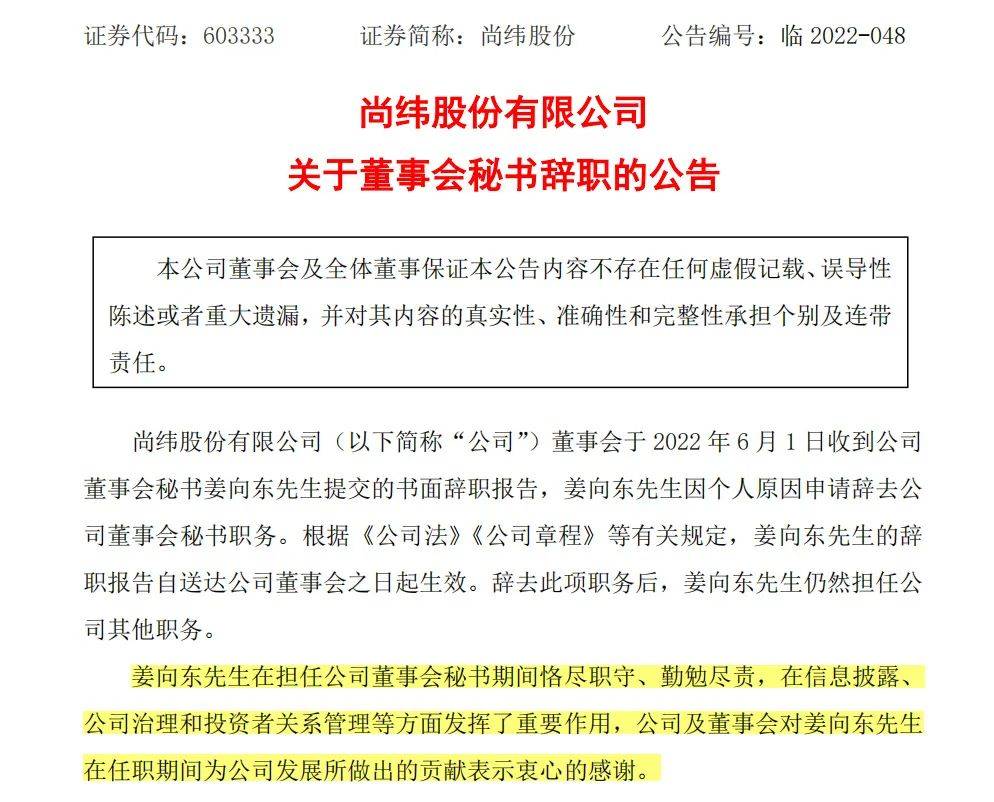 证券代码：603333　　证券简称：尚纬股份　　公告编号：临 2022-048

尚纬股份有限公司
关于董事会秘书辞职的公告

本公司董事会及全体董事保证本公告内容不存在任何虚假记载、误导性陈述或者重大遗漏，并对其内容的真实性、准确性和完整性承担个别及连带责任。

尚纬股份有限公司（以下简称“公司”）董事会于 2022 年 6 月 1 日收到公司董事会秘书姜向东先生提交的书面辞职报告，姜向东先生因个人原因申请辞去公司董事会秘书职务。根据《公司法》《公司章程》等有关规定，姜向东先生的辞职报告自送达公司董事会之日起生效。辞去此项职务后，姜向东先生仍然担任公司其他职务。

姜向东先生在担任公司董事会秘书期间恪尽职守、勤勉尽责，在信息披露、公司治理和投资者关系管理等方面发挥了重要作用，公司及董事会对姜向东先生在任职期间为公司发展所做出的贡献表示衷心的感谢。